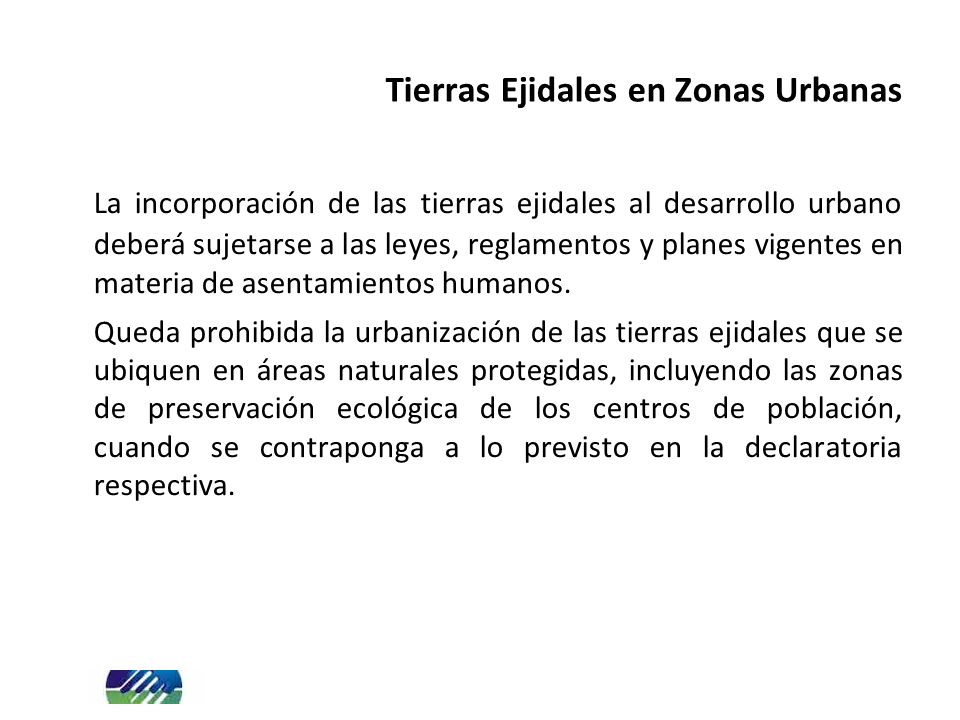 Tierras Ejidales en Zonas Urbanas

La incorporación de las tierras ejidales al desarrollo urbano deberá sujetarse a las leyes, reglamentos y planes vigentes en materia de asentamientos humanos.

Queda prohibida la urbanización de las tierras ejidales que se ubiquen en áreas naturales protegidas, incluyendo las zonas de preservación ecológica de los centros de población, cuando se contraponga a lo previsto en la declaratoria respectiva.